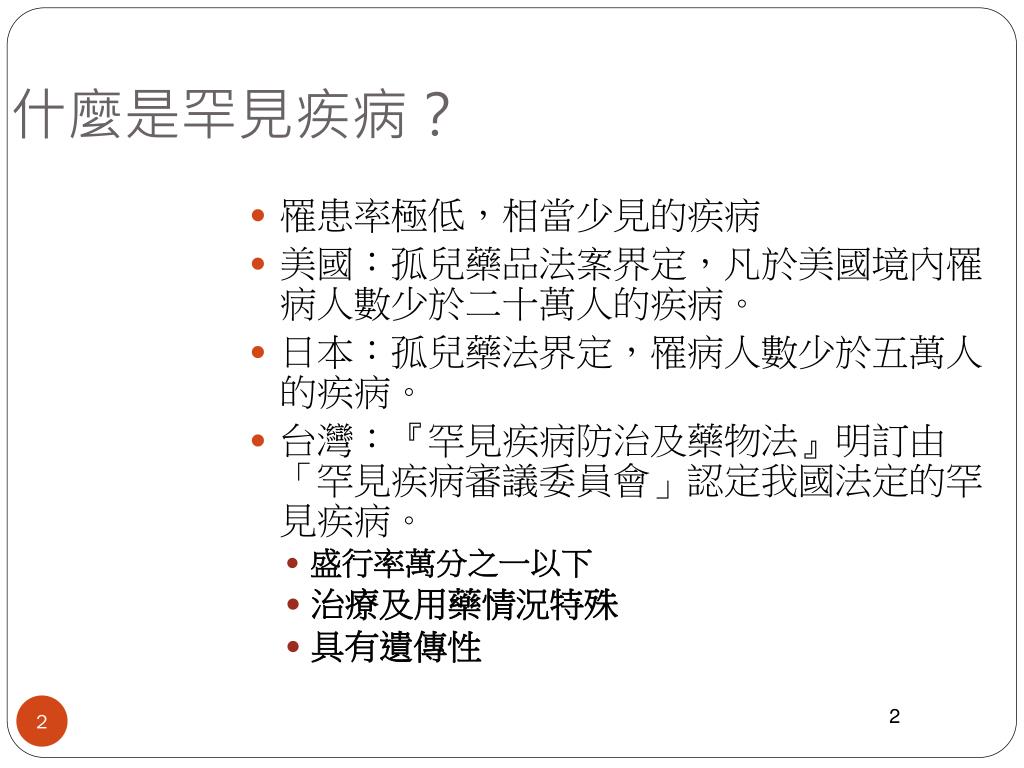 什麼是罕見疾病？

- 罹患率極低，相當少見的疾病
- 美國：孤兒藥品法案界定，凡於美國境內罹病人數少於二十萬人的疾病。
- 日本：孤兒藥法界定，罹病人數少於五萬人的疾病。
- 台灣：『罕見疾病防治及藥物法』明訂由「罕見疾病審議委員會」認定我國法定的罕見疾病。
  - 盛行率萬分之一以下
  - 治療及用藥情況特殊
  - 具有遺傳性

2

2